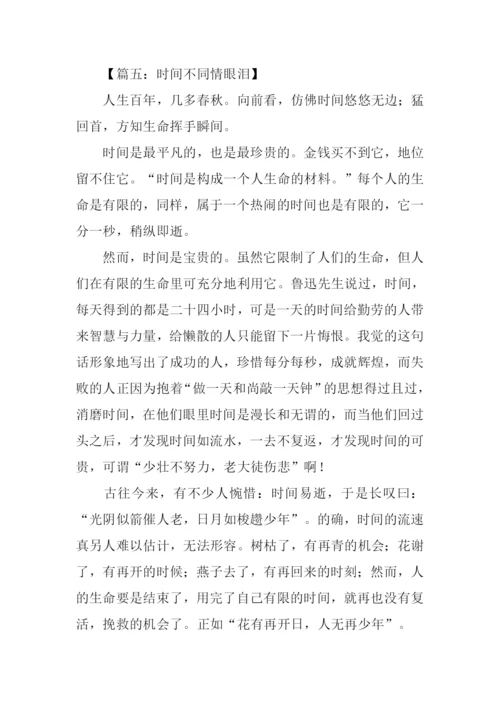 【篇五：时间不同情眼泪】

人生百年，几多春秋。向前看，仿佛时间悠悠无边；猛回首，方知生命挥手瞬间。

时间是最平凡的，也是最珍贵的。金钱买不到它，地位留不住它。“时间是构成一个人生命的材料。”每个人的生命是有限的，同样，属于一个热闹的时间也是有限的，它一分一秒，稍纵即逝。

然而，时间是宝贵的。虽然它限制了人们的生命，但人们在有限的生命里可充分地利用它。鲁迅先生说过，时间，每天得到的都是二十四小时，可是一天的时间给勤劳的人带来智慧与力量，给懒散的人只能留下一片悔恨。我觉的这句话形象地写出了成功的人，珍惜每分每秒，成就辉煌，而失败的人正因为抱着“做一天和尚敲一天钟”的思想得过且过，消磨时间，在他们眼里时间是漫长和无谓的，而当他们回过头之后，才发现时间如流水，一去不复返，才发现时间的可贵，可谓“少壮不努力，老大徒伤悲”啊！

古往今来，有不少人惋惜：时间易逝，于是长叹曰：“光阴似箭催人老，日月如梭趱少年”。的确，时间的流速真另人难以估计，无法形容。树枯了，有再青的机会；花谢了，有再开的时候；燕子去了，有再回来的时刻；然而，人的生命要是结束了，用完了自己有限的时间，就再也没有复活，挽救的机会了。正如“花有再开日，人无再少年”。